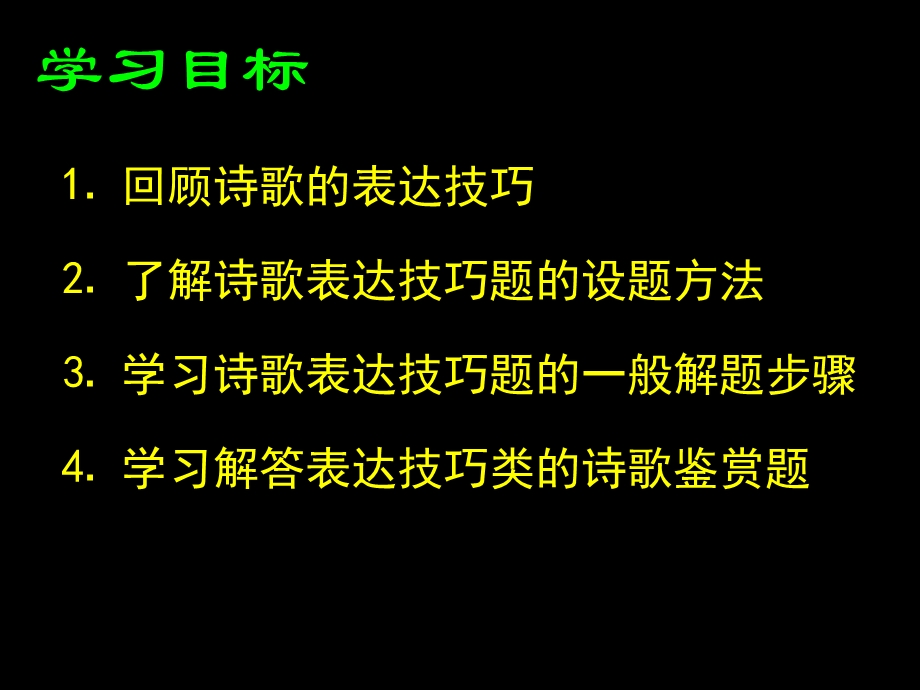 学习目标

1. 回顾诗歌的表达技巧

2. 了解诗歌表达技巧题的设题方法

3. 学习诗歌表达技巧题的一般解题步骤

4. 学习解答表达技巧类的诗歌鉴赏题